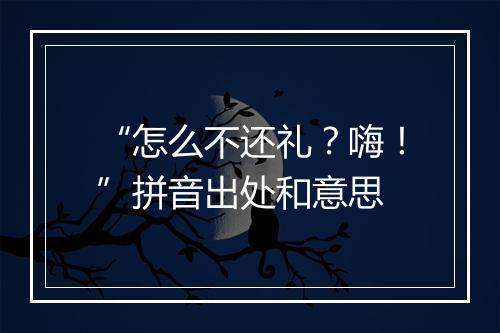 “怎么不还礼？嗨！”拼音出处和意思